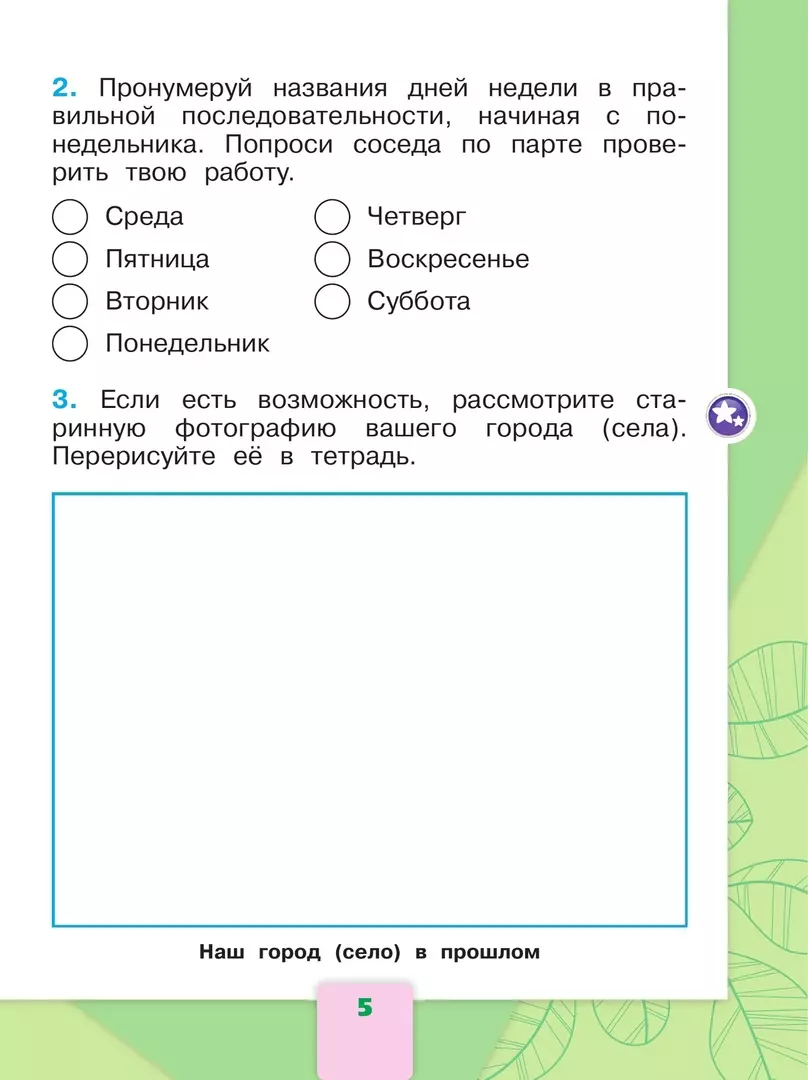 2. Пронумеруй названия дней недели в правильной последовательности, начиная с понедельника. Попроси соседа по парте проверить твою работу.

Среда
Пятница
Вторник
Понедельник

Четверг
Воскресенье
Суббота

3. Если есть возможность, рассмотрите старинную фотографию вашего города (села). Перерисуйте её в тетрадь.

Наш город (село) в прошлом

5